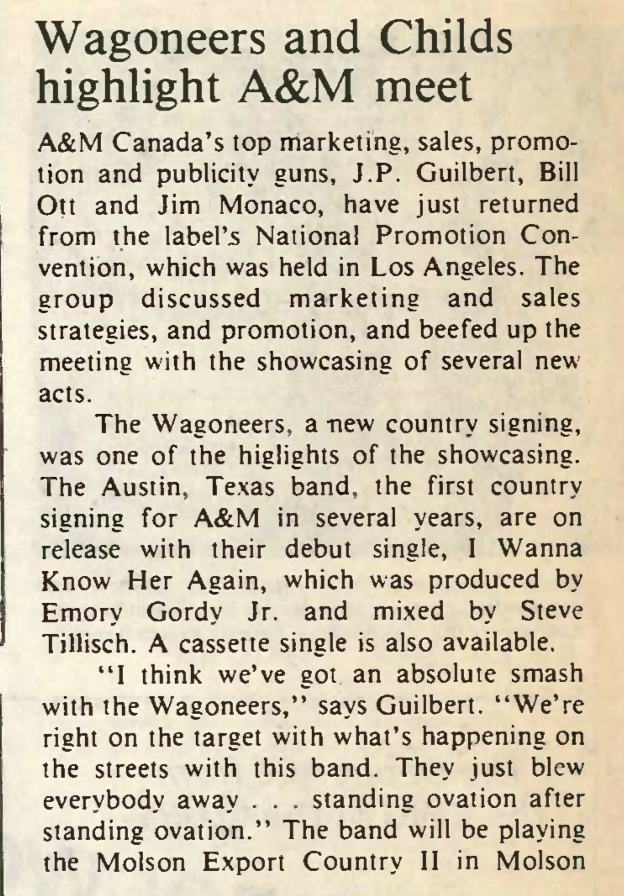 Wagoneers and Childs highlight A&M meet

A&M Canada's top marketing, sales, promotion and publicity guns, J.P. Guilbert, Bill Ott and Jim Monaco, have just returned from the label's National Promotion Convention, which was held in Los Angeles. The group discussed marketing and sales strategies, and promotion, and beefed up the meeting with the showcasing of several new acts.

The Wagoneers, a new country signing, was one of the higlights of the showcasing. The Austin, Texas band, the first country signing for A&M in several years, are on release with their debut single, I Wanna Know Her Again, which was produced by Emory Gordy Jr. and mixed by Steve Tillisch. A cassette single is also available.

"I think we've got an absolute smash with the Wagoneers," says Guilbert. "We're right on the target with what's happening on the streets with this band. They just blew everybody away . . . standing ovation after standing ovation." The band will be playing the Molson Export Country II in Molson